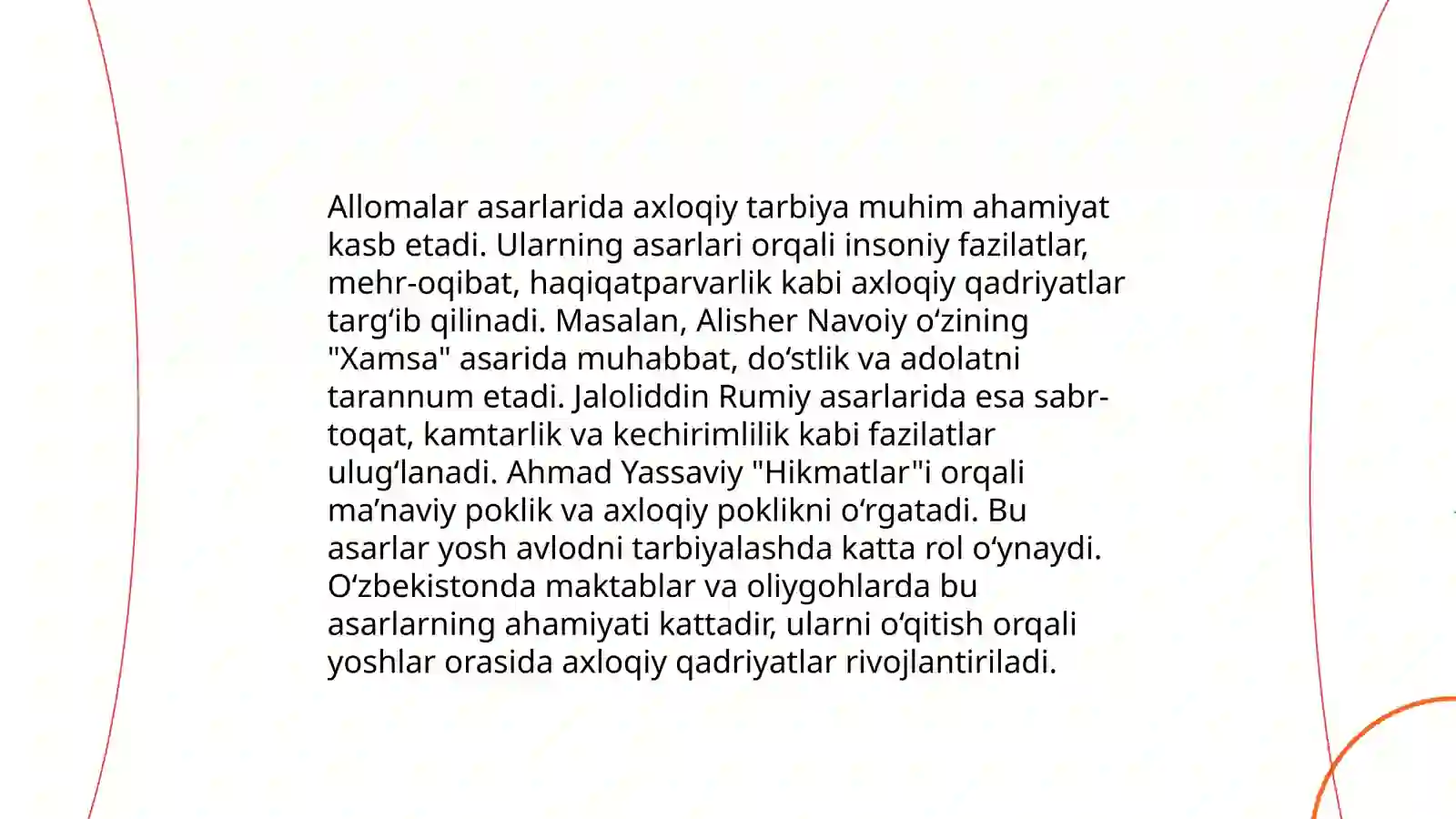 Allomalar asarlarida axloqiy tarbiya muhim ahamiyat kasb etadi. Ularning asarlari orqali insoniy fazilatlar, mehr-oqibat, haqiqatparvarlik kabi axloqiy qadriyatlar targ‘ib qilinadi. Masalan, Alisher Navoiy o‘zining "Xamsa" asarida muhabbat, do‘stlik va adolatni tarannum etadi. Jaloliddin Rumiy asarlarida esa sabr-toqat, kamtarlik va kechirimlilik kabi fazilatlar ulug‘lanadi. Ahmad Yassaviy "Hikmatlar"i orqali ma’naviy poklik va axloqiy poklikni o‘rgatadi. Bu asarlar yosh avlodni tarbiyalashda katta rol o‘ynaydi. O‘zbekistonda maktablar va oliygohlarda bu asarlarning ahamiyati kattadir, ularni o‘qitish orqali yoshlar orasida axloqiy qadriyatlar rivojlantiriladi.